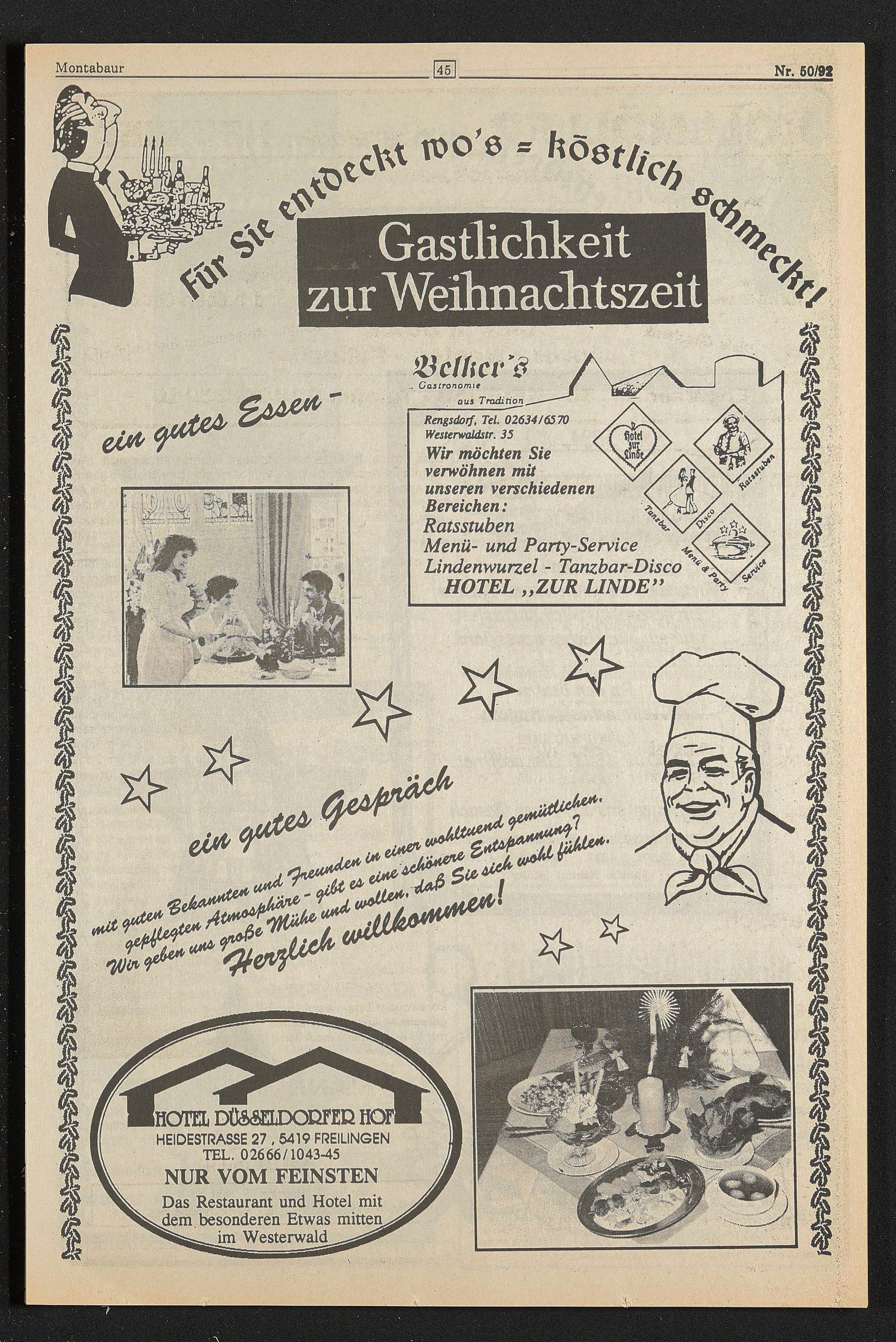 Montabaur 45 Nr. 50/92

Für Sie entdeckt wo's = köstlich schmeckt!

Gastlichkeit zur Weihnachtszeit

ein gutes Essen -

Belker's
Gastronomie
aus Tradition

Rengsdorf, Tel. 02634/6570
Westerwaldstr. 35
Wir möchten Sie verwöhnen mit unseren verschiedenen Bereichen:
Ratsstuben
Menü- und Party-Service
Lindenwurzel - Tanzbar-Disco
HOTEL ,,ZUR LINDE''

Hotel zur Linde
Ratsstuben
Tanzbar Disco
Menü & Party Service

ein gutes Gespräch

mit guten Bekannten und Freunden in einer wohltuend gemütlichen, gepflegten Atmosphäre - gibt es eine schönere Entspannung? Wir geben uns große Mühe und wollen, daß Sie sich wohl fühlen.
Herzlich willkommen!

HOTEL DÜSSELDORFER HOF
HEIDESTRASSE 27, 5419 FREILINGEN
TEL. 02666/1043-45
NUR VOM FEINSTEN
Das Restaurant und Hotel mit dem besonderen Etwas mitten im Westerwald